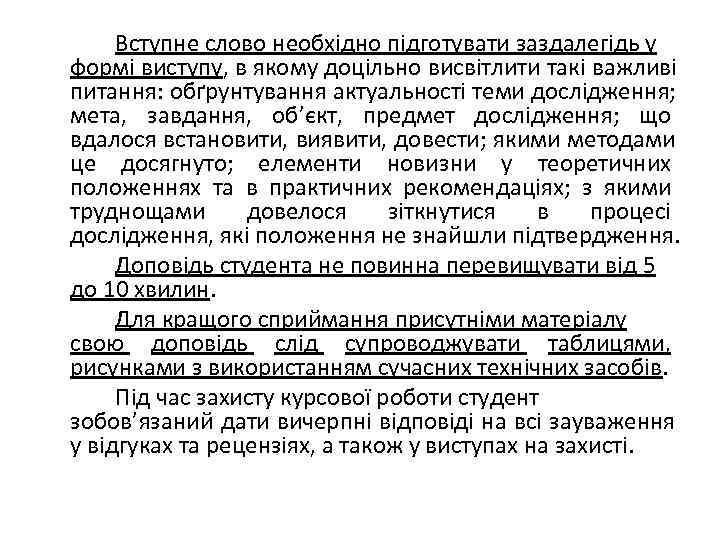 Вступне слово необхідно підготувати заздалегідь у формі виступу, в якому доцільно висвітлити такі важливі питання: обґрунтування актуальності теми дослідження; мета, завдання, об’єкт, предмет дослідження; що вдалося встановити, виявити, довести; якими методами це досягнуто; елементи новизни у теоретичних положеннях та в практичних рекомендаціях; з якими труднощами довелося зіткнутися в процесі дослідження, які положення не знайшли підтвердження.

Доповідь студента не повинна перевищувати від 5 до 10 хвилин.

Для кращого сприймання присутніми матеріалу свою доповідь слід супроводжувати таблицями, рисунками з використанням сучасних технічних засобів.

Під час захисту курсової роботи студент зобов’язаний дати вичерпні відповіді на всі зауваження у відгуках та рецензіях, а також у виступах на захисті.